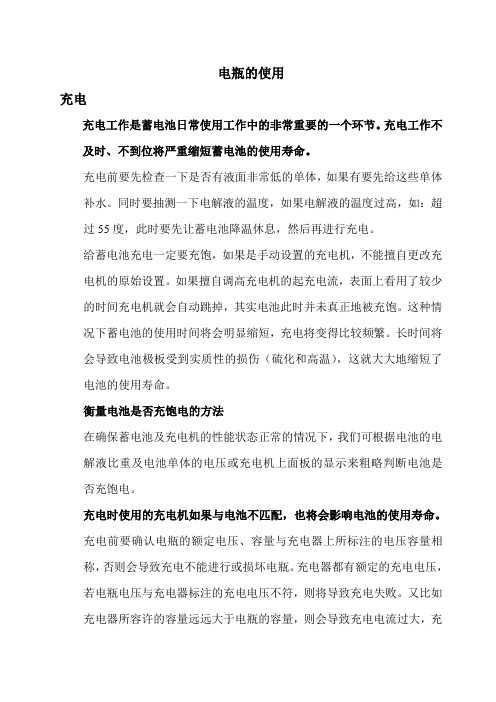 电瓶的使用

充电

充电工作是蓄电池日常使用工作中的非常重要的一个环节。充电工作不及时、不到位将严重缩短蓄电池的使用寿命。

充电前要先检查一下是否有液面非常低的单体，如果有要先给这些单体补水。同时要抽测一下电解液的温度，如果电解液的温度过高，如：超过 55 度，此时要先让蓄电池降温休息，然后再进行充电。

给蓄电池充电一定要充饱，如果是手动设置的充电机，不能擅自更改充电机的原始设置。如果擅自调高充电机的起充电流，表面上看用了较少的时间充电机就会自动跳掉，其实电池此时并未真正地被充饱。这种情况下蓄电池的使用时间将会明显缩短，充电将变得比较频繁。长时间将会导致电池极板受到实质性的损伤（硫化和高温），这就大大地缩短了电池的使用寿命。

衡量电池是否充饱电的方法

在确保蓄电池及充电机的性能状态正常的情况下，我们可根据电池的电解液比重及电池单体的电压或充电机上面板的显示来粗略判断电池是否充饱电。

充电时使用的充电机如果与电池不匹配，也将会影响电池的使用寿命。

充电前要确认电瓶的额定电压、容量与充电器上所标注的电压容量相称，否则会导致充电不能进行或损坏电瓶。充电器都有额定的充电电压，若电瓶电压与充电器标注的充电电压不符，则将导致充电失败。又比如充电器所容许的容量远远大于电瓶的容量，则会导致充电电流过大，充